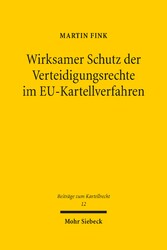 MARTIN FINK

Wirksamer Schutz der Verteidigungsrechte im EU-Kartellverfahren

Beiträge zum Kartellrecht
12

Mohr Siebeck